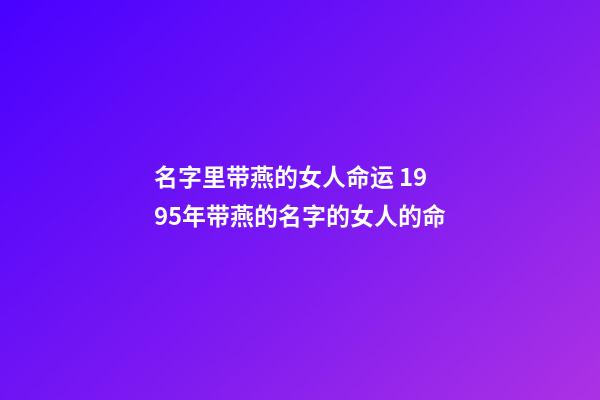 名字里带燕的女人命运 1995年带燕的名字的女人的命